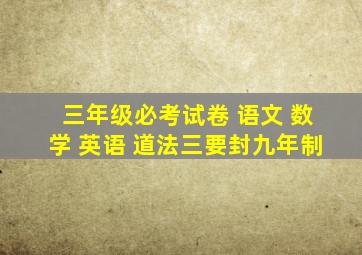 三年级必考试卷 语文 数学 英语 道法三要封九年制